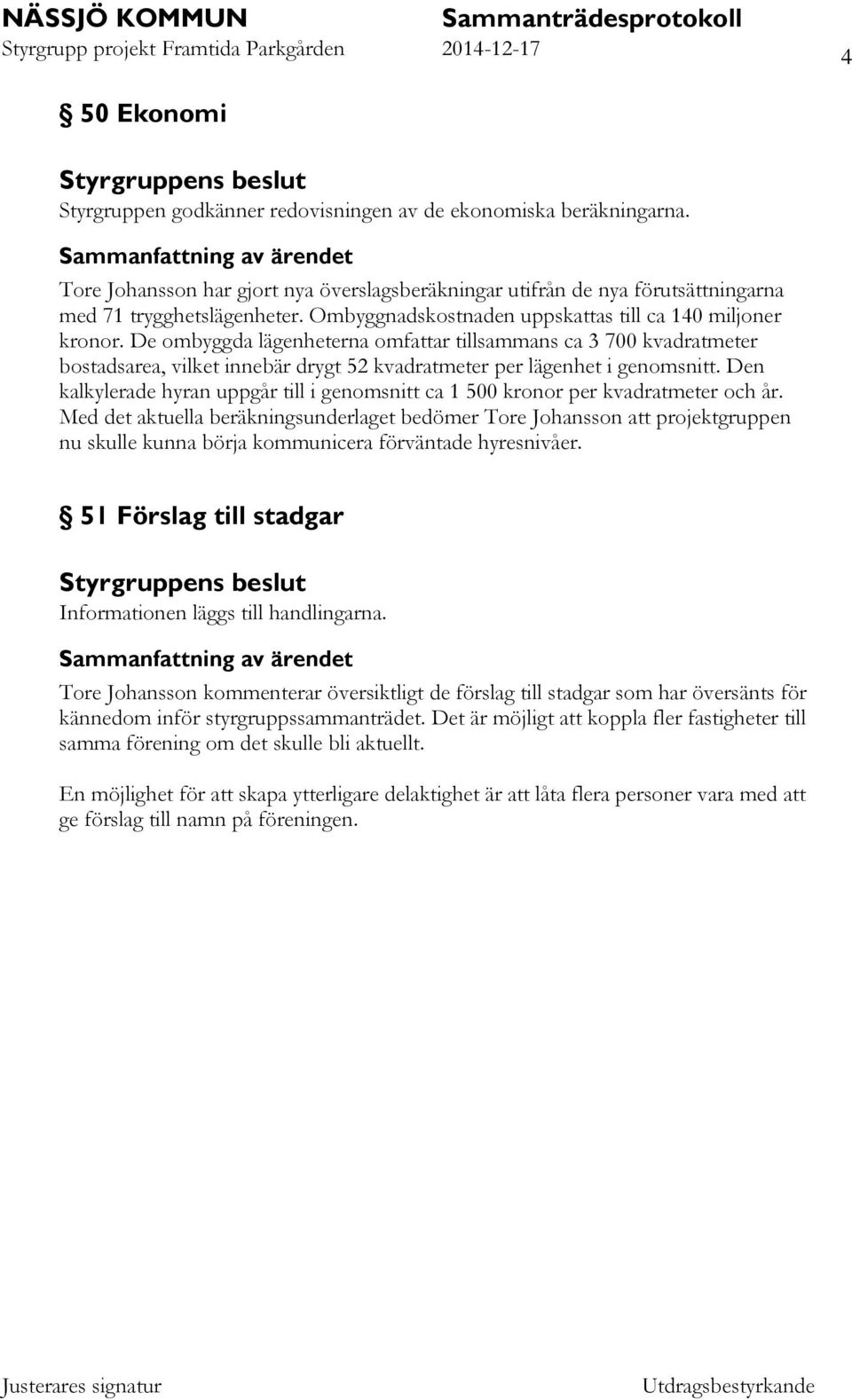 NÄSSJÖ KOMMUN
Styrgrupp projekt Framtida Parkgården

Sammanträdesprotokoll
2014-12-17

4

§ 50 Ekonomi

Styrgruppens beslut
Styrgruppen godkänner redovisningen av de ekonomiska beräkningarna.

Sammanfattning av ärendet
Tore Johansson har gjort nya överslagsberäkningar utifrån de nya förutsättningarna med 71 trygghetslägenheter. Ombyggnadskostnaden uppskattas till ca 140 miljoner kronor. De ombyggda lägenheterna omfattar tillsammans ca 3 700 kvadratmeter bostadsarea, vilket innebär drygt 52 kvadratmeter per lägenhet i genomsnitt. Den kalkylerade hyran uppgår till i genomsnitt ca 1 500 kronor per kvadratmeter och år. Med det aktuella beräkningsunderlaget bedömer Tore Johansson att projektgruppen nu skulle kunna börja kommunicera förväntade hyresnivåer.

§ 51 Förslag till stadgar

Styrgruppens beslut
Informationen läggs till handlingarna.

Sammanfattning av ärendet
Tore Johansson kommenterar översiktligt de förslag till stadgar som har översänts för kännedom inför styrgruppssammanträdet. Det är möjligt att koppla fler fastigheter till samma förening om det skulle bli aktuellt.

En möjlighet för att skapa ytterligare delaktighet är att låta flera personer vara med att ge förslag till namn på föreningen.

Justerares signatur

Utdragsbestyrkande